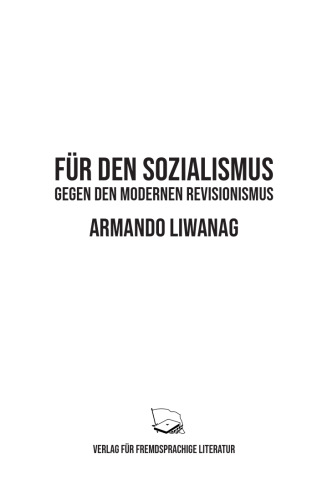 FÜR DEN SOZIALISMUS
GEGEN DEN MODERNEN REVISIONISMUS

ARMANDO LIWANAG

VERLAG FÜR FREMDSPRACHIGE LITERATUR